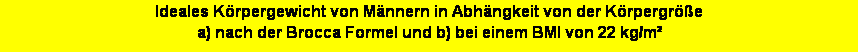 Ideales Körpergewicht von Männern in Abhängkeit von der Körpergröße
a) nach der Brocca Formel und b) bei einem BMI von 22 kg/m²